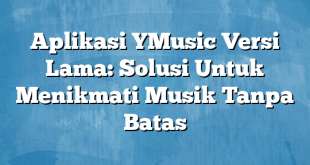 Aplikasi YMusic Versi Lama: Solusi Untuk Menikmati Musik Tanpa Batas